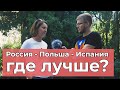 Россия - Польша - Испания
где лучше?